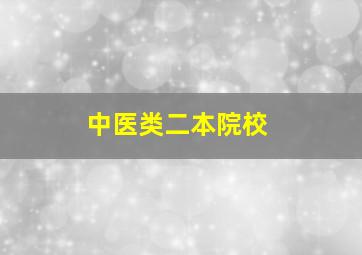 中医类二本院校